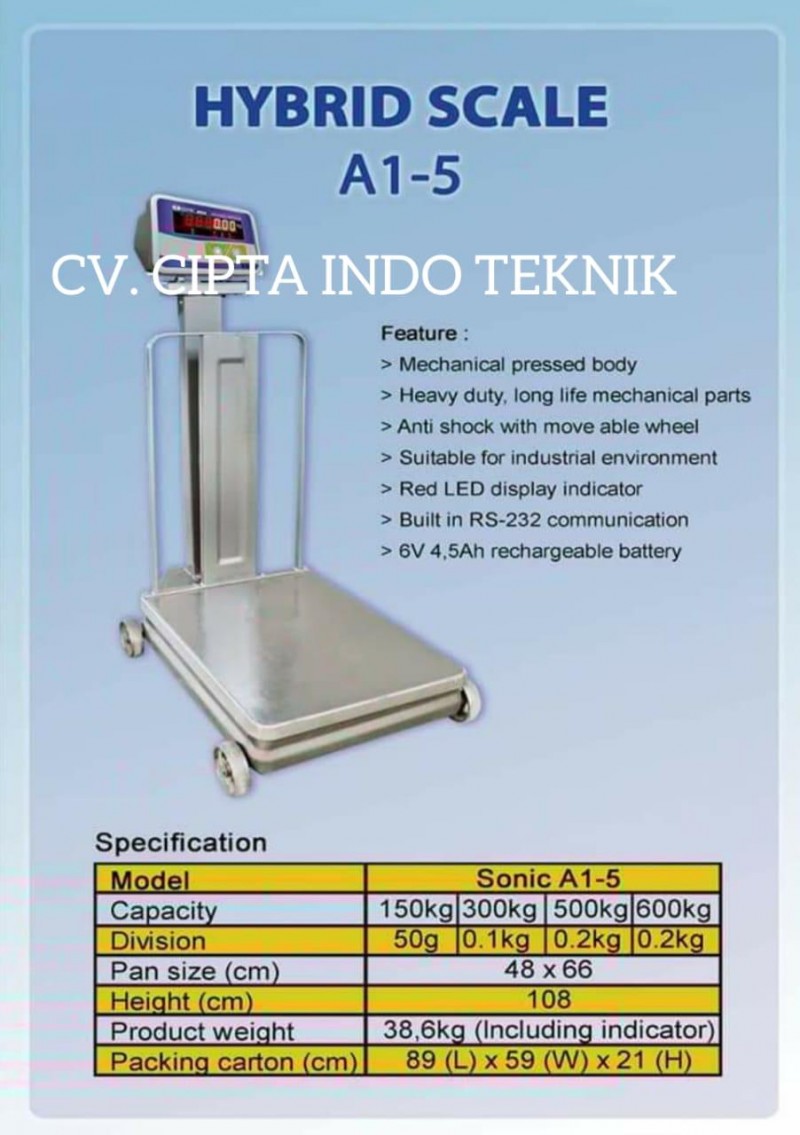 HYBRID SCALE
A1-5

CV. CIPTA INDO TEKNIK

Feature :
> Mechanical pressed body
> Heavy duty, long life mechanical parts
> Anti shock with move able wheel
> Suitable for industrial environment
> Red LED display indicator
> Built in RS-232 communication
> 6V 4,5Ah rechargeable battery

Specification

| Model | Sonic A1-5 | | | |
|---|---|---|---|---|
| Capacity | 150kg | 300kg | 500kg | 600kg |
| Division | 50g | 0.1kg | 0.2kg | 0.2kg |
| Pan size (cm) | 48 x 66 | | | |
| Height (cm) | 108 | | | |
| Product weight | 38,6kg (Including indicator) | | | |
| Packing carton (cm) | 89 (L) x 59 (W) x 21 (H) | | | |